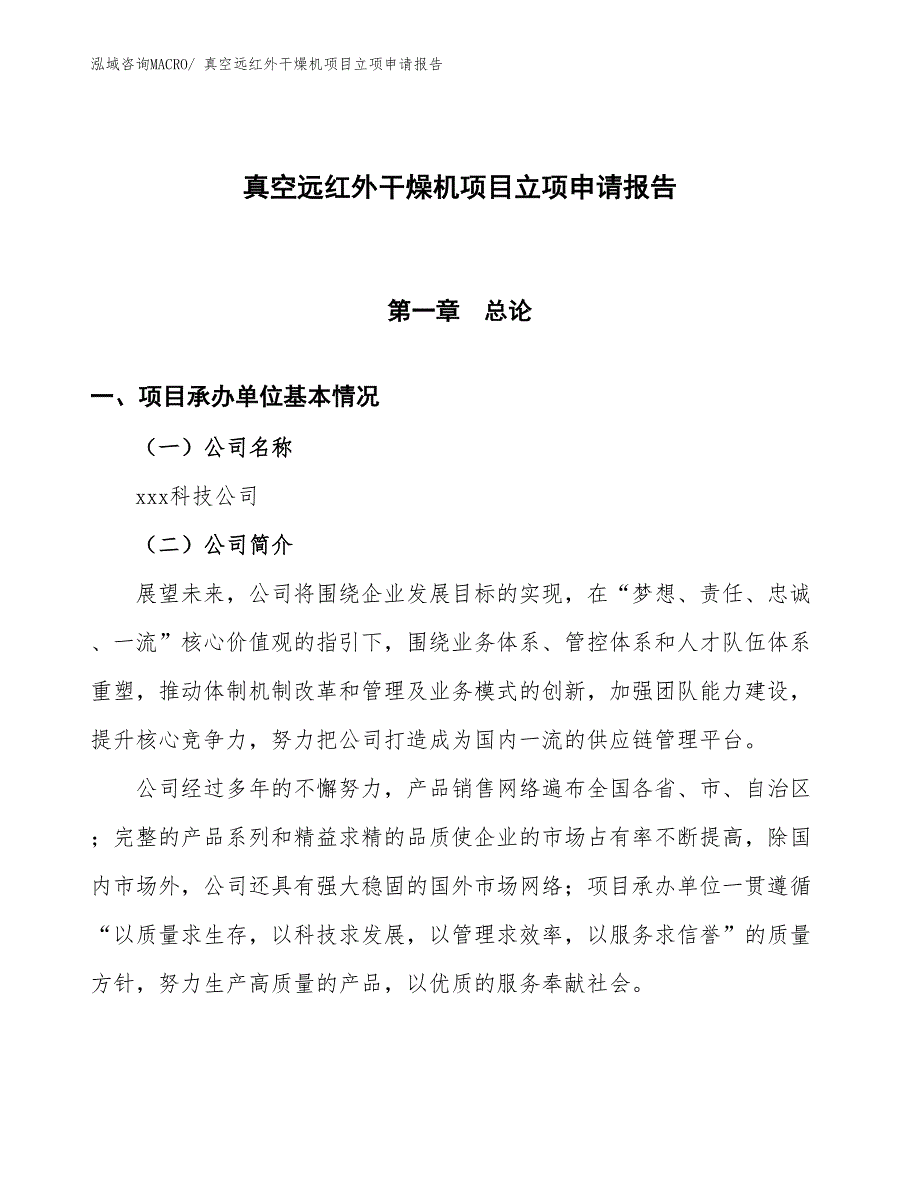 泓域咨询MACRO/ 真空远红外干燥机项目立项申请报告

真空远红外干燥机项目立项申请报告

第一章　总论

一、项目承办单位基本情况

（一）公司名称

xxx科技公司

（二）公司简介

展望未来，公司将围绕企业发展目标的实现，在“梦想、责任、忠诚、一流”核心价值观的指引下，围绕业务体系、管控体系和人才队伍体系重塑，推动体制机制改革和管理及业务模式的创新，加强团队能力建设，提升核心竞争力，努力把公司打造成为国内一流的供应链管理平台。

公司经过多年的不懈努力，产品销售网络遍布全国各省、市、自治区；完整的产品系列和精益求精的品质使企业的市场占有率不断提高，除国内市场外，公司还具有强大稳固的国外市场网络；项目承办单位一贯遵循“以质量求生存，以科技求发展，以管理求效率，以服务求信誉”的质量方针，努力生产高质量的产品，以优质的服务奉献社会。